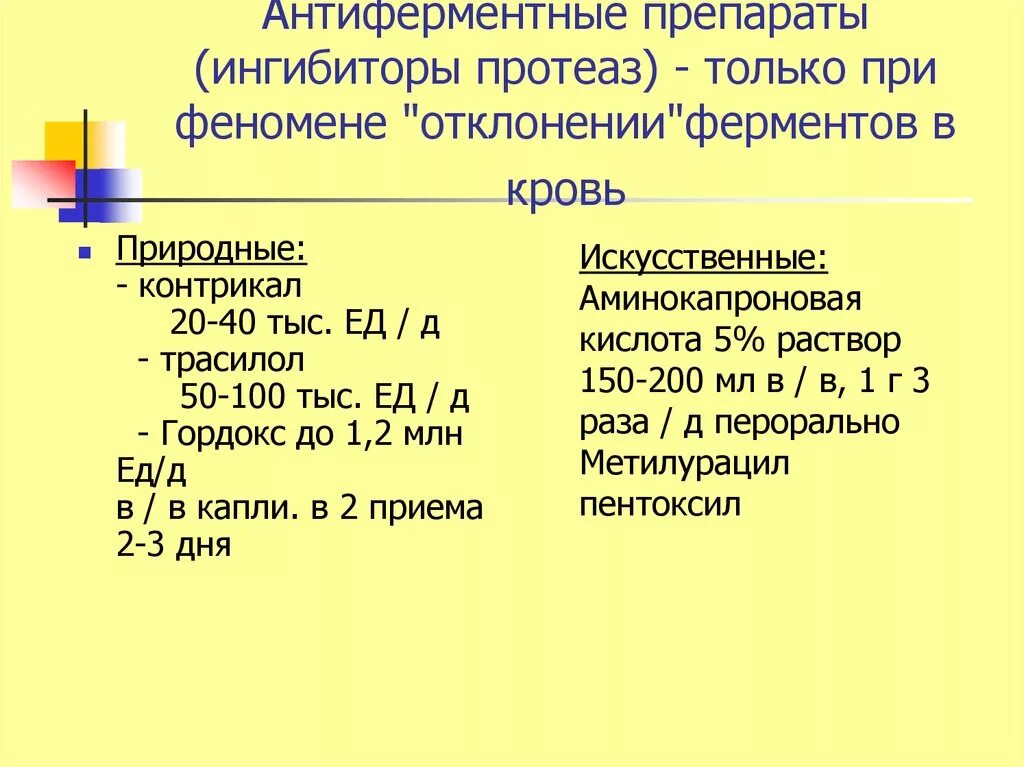 Антиферментные препараты (ингибиторы протеаз) - только при феномене "отклонении"ферментов в кровь

Природные:
- контрикал
20-40 тыс. ЕД / д
- трасилол
50-100 тыс. ЕД / д
- Гордокс до 1,2 млн Ед/д
в / в капли. в 2 приема 2-3 дня

Искусственные:
Аминокапроновая кислота 5% раствор 150-200 мл в / в, 1 г 3 раза / д перорально
Метилурацил
пентоксил